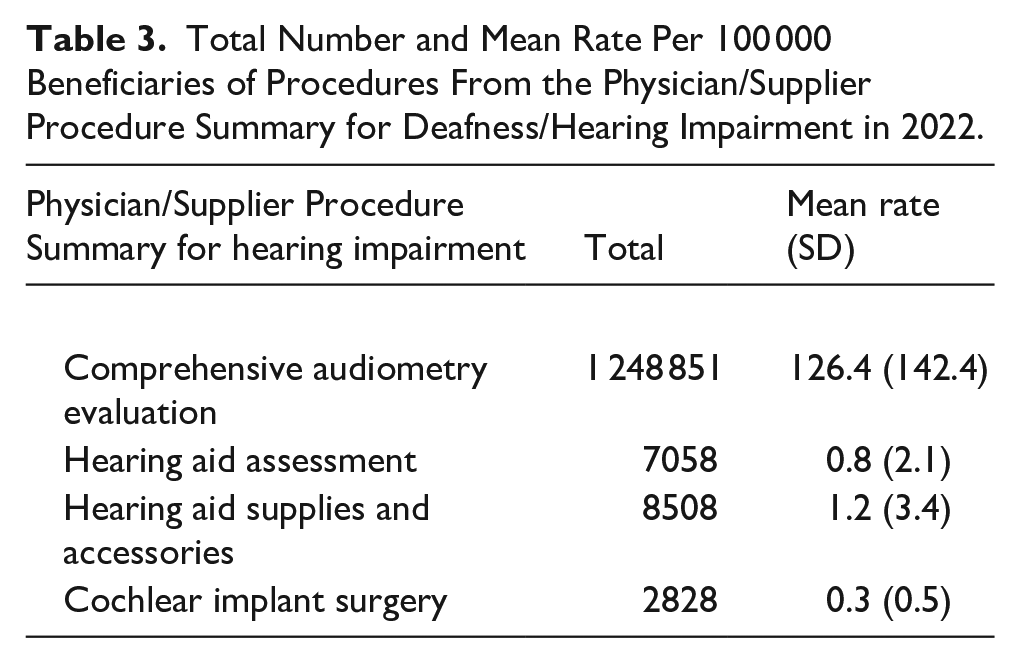 Table 3. Total Number and Mean Rate Per 100 000 Beneficiaries of Procedures From the Physician/Supplier Procedure Summary for Deafness/Hearing Impairment in 2022.

| Physician/Supplier Procedure Summary for hearing impairment | Total | Mean rate (SD) |
|---|---|---|
| Comprehensive audiometry evaluation | 1 248 851 | 126.4 (142.4) |
| Hearing aid assessment | 7058 | 0.8 (2.1) |
| Hearing aid supplies and accessories | 8508 | 1.2 (3.4) |
| Cochlear implant surgery | 2828 | 0.3 (0.5) |